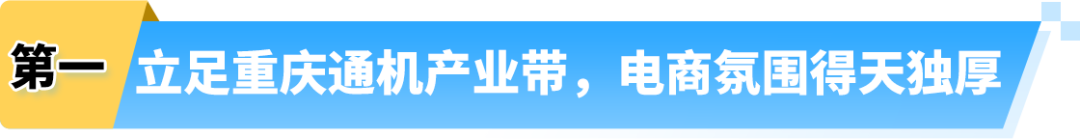 第一 立足重庆通机产业带，电商氛围得天独厚